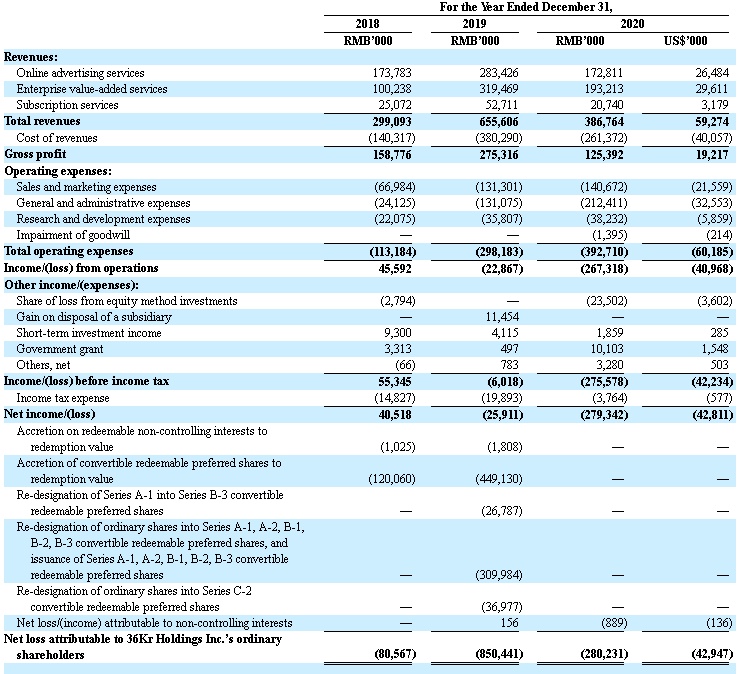 | | For the Year Ended December 31, | | | |
|---|---|---|---|---|
| | 2018 | 2019 | 2020 | |
| | RMB'000 | RMB'000 | RMB'000 | US$'000 |
| **Revenues:** | | | | |
| Online advertising services | 173,783 | 283,426 | 172,811 | 26,484 |
| Enterprise value-added services | 100,238 | 319,469 | 193,213 | 29,611 |
| Subscription services | 25,072 | 52,711 | 20,740 | 3,179 |
| **Total revenues** | **299,093** | **655,606** | **386,764** | **59,274** |
| Cost of revenues | (140,317) | (380,290) | (261,372) | (40,057) |
| **Gross profit** | **158,776** | **275,316** | **125,392** | **19,217** |
| **Operating expenses:** | | | | |
| Sales and marketing expenses | (66,984) | (131,301) | (140,672) | (21,559) |
| General and administrative expenses | (24,125) | (131,075) | (212,411) | (32,553) |
| Research and development expenses | (22,075) | (35,807) | (38,232) | (5,859) |
| Impairment of goodwill | — | — | (1,395) | (214) |
| **Total operating expenses** | **(113,184)** | **(298,183)** | **(392,710)** | **(60,185)** |
| **Income/(loss) from operations** | **45,592** | **(22,867)** | **(267,318)** | **(40,968)** |
| **Other income/(expenses):** | | | | |
| Share of loss from equity method investments | (2,794) | — | (23,502) | (3,602) |
| Gain on disposal of a subsidiary | — | 11,454 | — | — |
| Short-term investment income | 9,300 | 4,115 | 1,859 | 285 |
| Government grant | 3,313 | 497 | 10,103 | 1,548 |
| Others, net | (66) | 783 | 3,280 | 503 |
| **Income/(loss) before income tax** | **55,345** | **(6,018)** | **(275,578)** | **(42,234)** |
| Income tax expense | (14,827) | (19,893) | (3,764) | (577) |
| **Net income/(loss)** | **40,518** | **(25,911)** | **(279,342)** | **(42,811)** |
| Accretion on redeemable non-controlling interests to redemption value | (1,025) | (1,808) | — | — |
| Accretion of convertible redeemable preferred shares to redemption value | (120,060) | (449,130) | — | — |
| Re-designation of Series A-1 into Series B-3 convertible redeemable preferred shares | — | (26,787) | — | — |
| Re-designation of ordinary shares into Series A-1, A-2, B-1, B-2, B-3 convertible redeemable preferred shares, and issuance of Series A-1, A-2, B-1, B-2, B-3 convertible redeemable preferred shares | — | (309,984) | — | — |
| Re-designation of ordinary shares into Series C-2 convertible redeemable preferred shares | — | (36,977) | — | — |
| Net loss/(income) attributable to non-controlling interests | — | 156 | (889) | (136) |
| **Net loss attributable to 36Kr Holdings Inc.'s ordinary shareholders** | **(80,567)** | **(850,441)** | **(280,231)** | **(42,947)** |